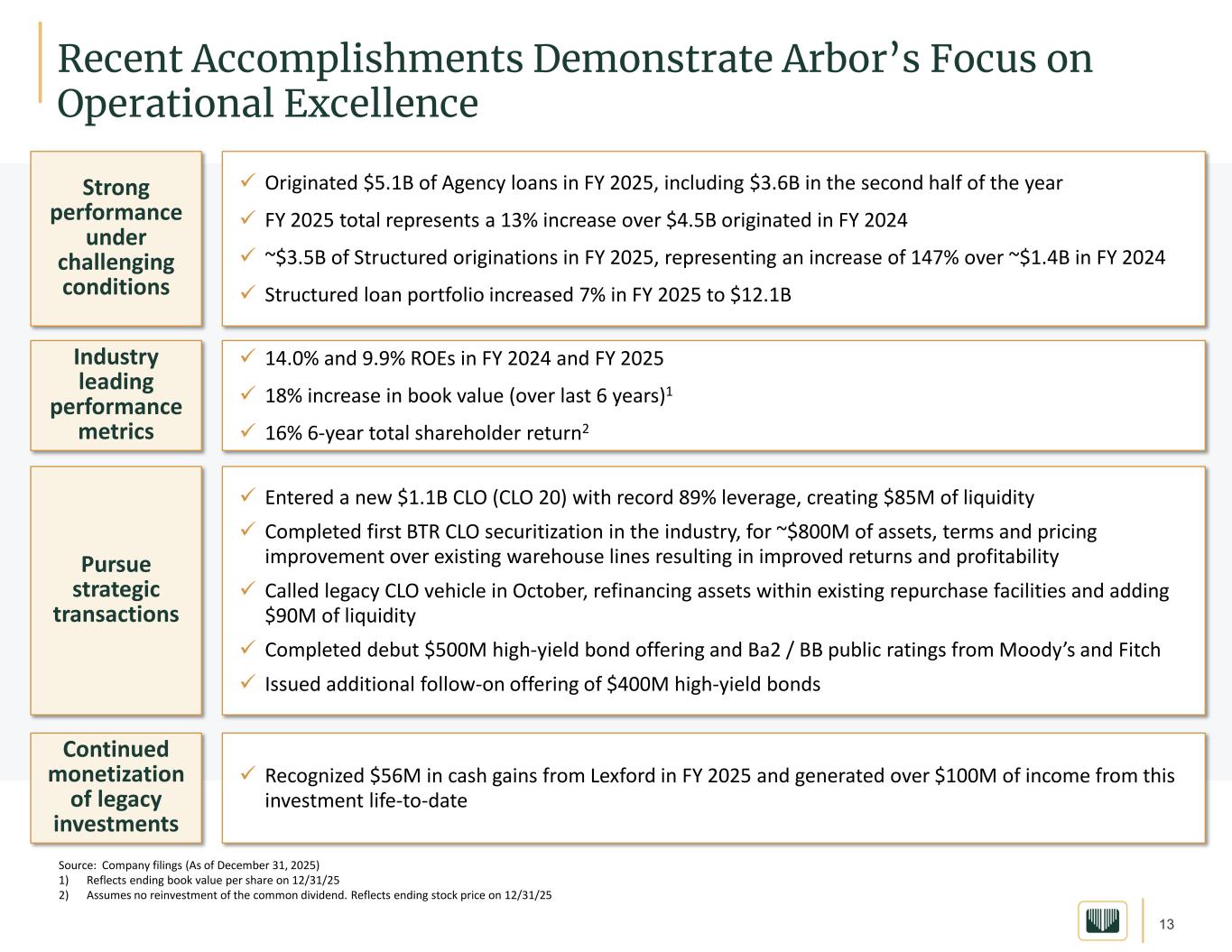 Recent Accomplishments Demonstrate Arbor's Focus on Operational Excellence

Strong performance under challenging conditions

✓ Originated \$5.1B of Agency loans in FY 2025, including \$3.6B in the second half of the year
✓ FY 2025 total represents a 13% increase over \$4.5B originated in FY 2024
✓ ~\$3.5B of Structured originations in FY 2025, representing an increase of 147% over ~\$1.4B in FY 2024
✓ Structured loan portfolio increased 7% in FY 2025 to \$12.1B

Industry leading performance metrics

✓ 14.0% and 9.9% ROEs in FY 2024 and FY 2025
✓ 18% increase in book value (over last 6 years)$^1$
✓ 16% 6-year total shareholder return$^2$

Pursue strategic transactions

✓ Entered a new \$1.1B CLO (CLO 20) with record 89% leverage, creating \$85M of liquidity
✓ Completed first BTR CLO securitization in the industry, for ~\$800M of assets, terms and pricing improvement over existing warehouse lines resulting in improved returns and profitability
✓ Called legacy CLO vehicle in October, refinancing assets within existing repurchase facilities and adding \$90M of liquidity
✓ Completed debut \$500M high-yield bond offering and Ba2 / BB public ratings from Moody's and Fitch
✓ Issued additional follow-on offering of \$400M high-yield bonds

Continued monetization of legacy investments

✓ Recognized \$56M in cash gains from Lexford in FY 2025 and generated over \$100M of income from this investment life-to-date

Source: Company filings (As of December 31, 2025)
1) Reflects ending book value per share on 12/31/25
2) Assumes no reinvestment of the common dividend. Reflects ending stock price on 12/31/25

13